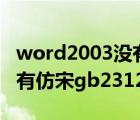 word2003没有
有仿宋gb2312